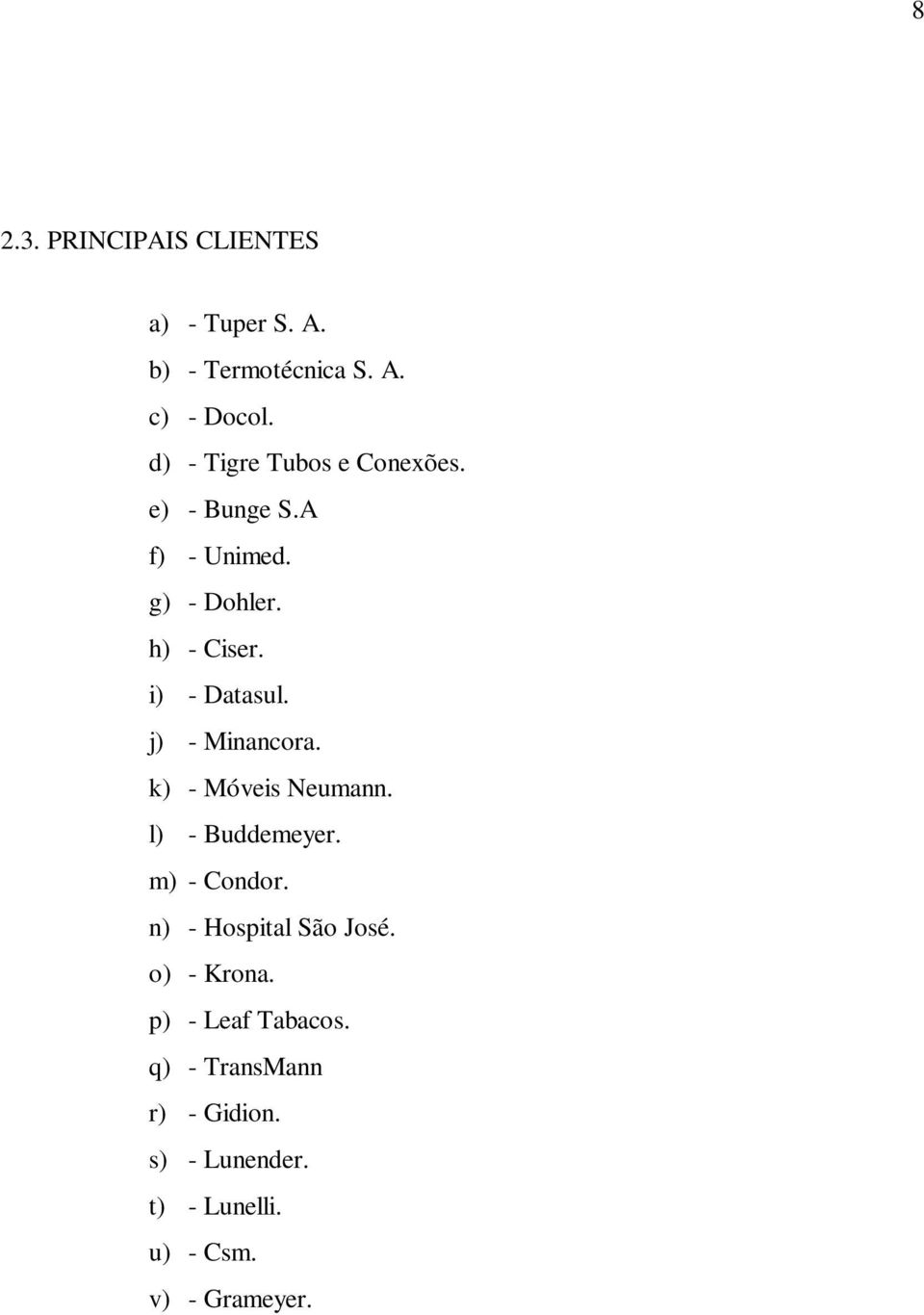 8

2.3. PRINCIPAIS CLIENTES

a) - Tuper S. A.
b) - Termotécnica S. A.
c) - Docol.
d) - Tigre Tubos e Conexões.
e) - Bunge S.A
f) - Unimed.
g) - Dohler.
h) - Ciser.
i) - Datasul.
j) - Minancora.
k) - Móveis Neumann.
l) - Buddemeyer.
m) - Condor.
n) - Hospital São José.
o) - Krona.
p) - Leaf Tabacos.
q) - TransMann
r) - Gidion.
s) - Lunender.
t) - Lunelli.
u) - Csm.
v) - Grameyer.